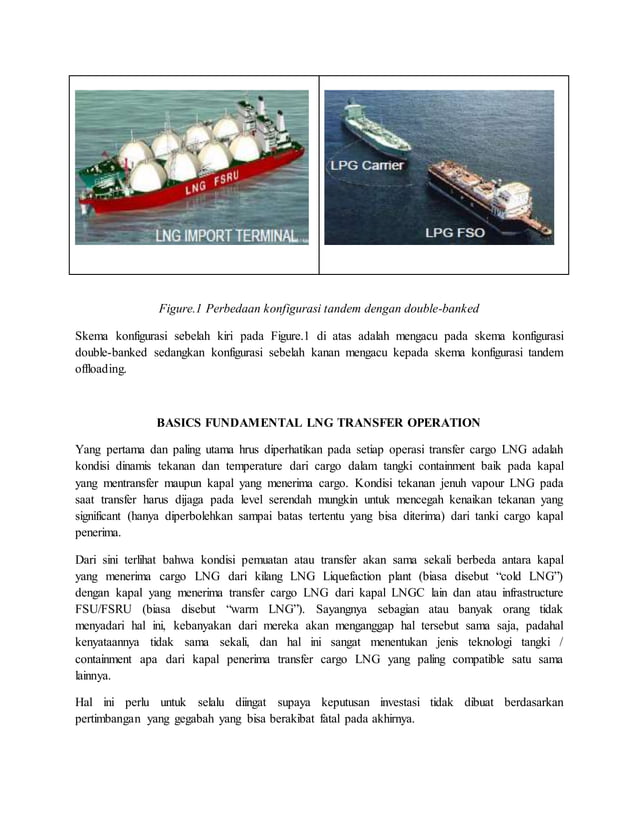 LNG FSRU

LNG IMPORT TERMINAL

LPG Carrier

LPG FSO

Figure.1 Perbedaan konfigurasi tandem dengan double-banked

Skema konfigurasi sebelah kiri pada Figure.1 di atas adalah mengacu pada skema konfigurasi double-banked sedangkan konfigurasi sebelah kanan mengacu kepada skema konfigurasi tandem offloading.

BASICS FUNDAMENTAL LNG TRANSFER OPERATION

Yang pertama dan paling utama hrus diperhatikan pada setiap operasi transfer cargo LNG adalah kondisi dinamis tekanan dan temperature dari cargo dalam tangki containment baik pada kapal yang mentransfer maupun kapal yang menerima cargo. Kondisi tekanan jenuh vapour LNG pada saat transfer harus dijaga pada level serendah mungkin untuk mencegah kenaikan tekanan yang significant (hanya diperbolehkan sampai batas tertentu yang bisa diterima) dari tanki cargo kapal penerima.

Dari sini terlihat bahwa kondisi pemuatan atau transfer akan sama sekali berbeda antara kapal yang menerima cargo LNG dari kilang LNG Liquefaction plant (biasa disebut "cold LNG") dengan kapal yang menerima transfer cargo LNG dari kapal LNGC lain dan atau infrastructure FSU/FSRU (biasa disebut "warm LNG"). Sayangnya sebagian atau banyak orang tidak menyadari hal ini, kebanyakan dari mereka akan menganggap hal tersebut sama saja, padahal kenyataannya tidak sama sekali, dan hal ini sangat menentukan jenis teknologi tangki / containment apa dari kapal penerima transfer cargo LNG yang paling compatible satu sama lainnya.

Hal ini perlu untuk selalu diingat supaya keputusan investasi tidak dibuat berdasarkan pertimbangan yang gegabah yang bisa berakibat fatal pada akhirnya.